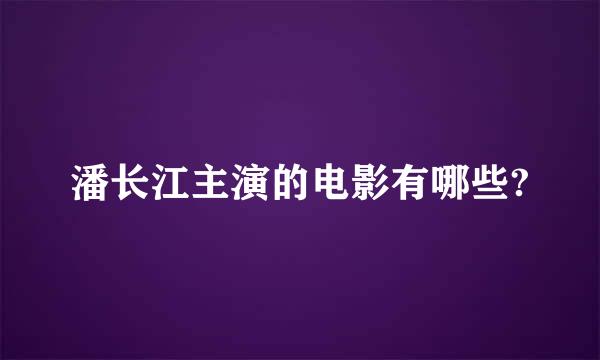 潘长江主演的电影有哪些?